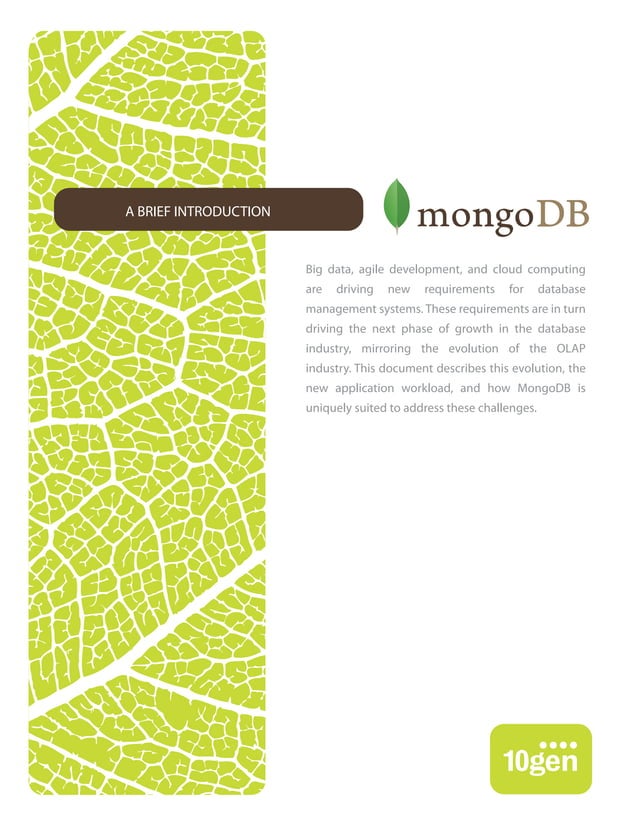 A BRIEF INTRODUCTION

mongoDB

Big data, agile development, and cloud computing are driving new requirements for database management systems. These requirements are in turn driving the next phase of growth in the database industry, mirroring the evolution of the OLAP industry. This document describes this evolution, the new application workload, and how MongoDB is uniquely suited to address these challenges.

10gen